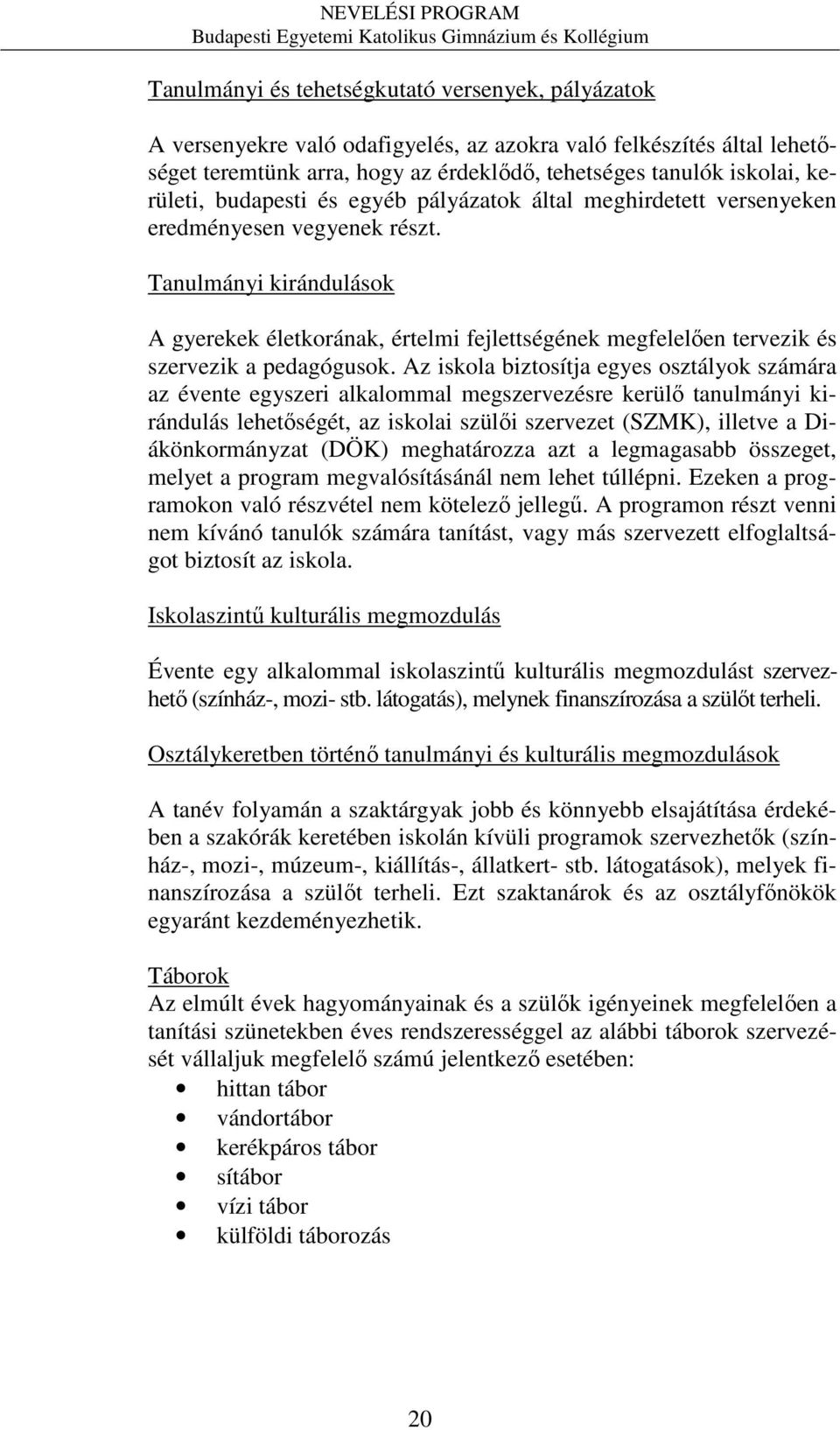 NEVELÉSI PROGRAM
Budapesti Egyetemi Katolikus Gimnázium és Kollégium

Tanulmányi és tehetségkutató versenyek, pályázatok

A versenyekre való odafigyelés, az azokra való felkészítés által lehetőséget teremtünk arra, hogy az érdeklődő, tehetséges tanulók iskolai, kerületi, budapesti és egyéb pályázatok által meghirdetett versenyeken eredményesen vegyenek részt.

Tanulmányi kirándulások

A gyerekek életkorának, értelmi fejlettségének megfelelően tervezik és szervezik a pedagógusok. Az iskola biztosítja egyes osztályok számára az évente egyszeri alkalommal megszervezésre kerülő tanulmányi kirándulás lehetőségét, az iskolai szülői szervezet (SZMK), illetve a Diákönkormányzat (DÖK) meghatározza azt a legmagasabb összeget, melyet a program megvalósításánál nem lehet túllépni. Ezeken a programokon való részvétel nem kötelező jellegű. A programon részt venni nem kívánó tanulók számára tanítást, vagy más szervezett elfoglaltságot biztosít az iskola.

Iskolaszintű kulturális megmozdulás

Évente egy alkalommal iskolaszintű kulturális megmozdulást szervezhető (színház-, mozi- stb. látogatás), melynek finanszírozása a szülőt terheli.

Osztálykeretben történő tanulmányi és kulturális megmozdulások

A tanév folyamán a szaktárgyak jobb és könnyebb elsajátítása érdekében a szakórák keretében iskolán kívüli programok szervezhetők (színház-, mozi-, múzeum-, kiállítás-, állatkert- stb. látogatások), melyek finanszírozása a szülőt terheli. Ezt szaktanárok és az osztályfőnökök egyaránt kezdeményezhetik.

Táborok
Az elmúlt évek hagyományainak és a szülők igényeinek megfelelően a tanítási szünetekben éves rendszerességgel az alábbi táborok szervezését vállaljuk megfelelő számú jelentkező esetében:
• hittan tábor
• vándortábor
• kerékpáros tábor
• sítábor
• vízi tábor
• külföldi táborozás

20